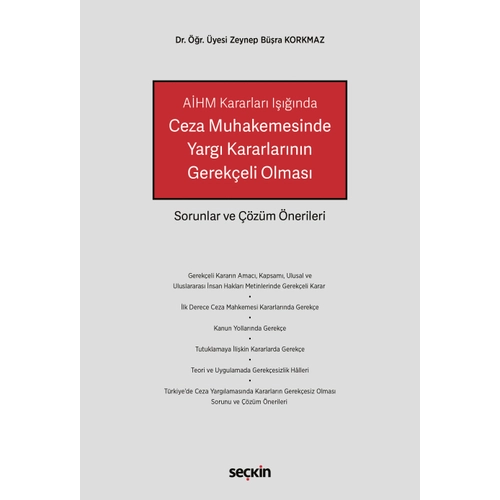 Dr. Öğr. Üyesi Zeynep Büşra KORKMAZ

AİHM Kararları Işığında
Ceza Muhakemesinde Yargı Kararlarının Gerekçeli Olması

Sorunlar ve Çözüm Önerileri

Gerekçeli Kararın Amacı, Kapsamı, Ulusal ve Uluslararası İnsan Hakları Metinlerinde Gerekçeli Karar
•
İlk Derece Ceza Mahkemesi Kararlarında Gerekçe
•
Kanun Yollarında Gerekçe
•
Tutuklamaya İlişkin Kararlarda Gerekçe
•
Teori ve Uygulamada Gerekçesizlik Hâlleri
•
Türkiye'de Ceza Yargılamasında Kararların Gerekçesiz Olması Sorunu ve Çözüm Önerileri

seçkin